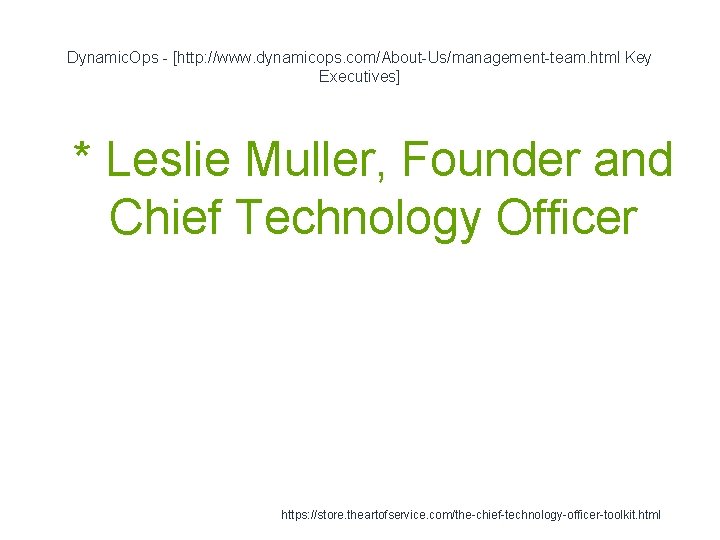 DynamicOps - [http://www.dynamicops.com/About-Us/management-team.html Key Executives]

* Leslie Muller, Founder and Chief Technology Officer

https://store.theartofservice.com/the-chief-technology-officer-toolkit.html